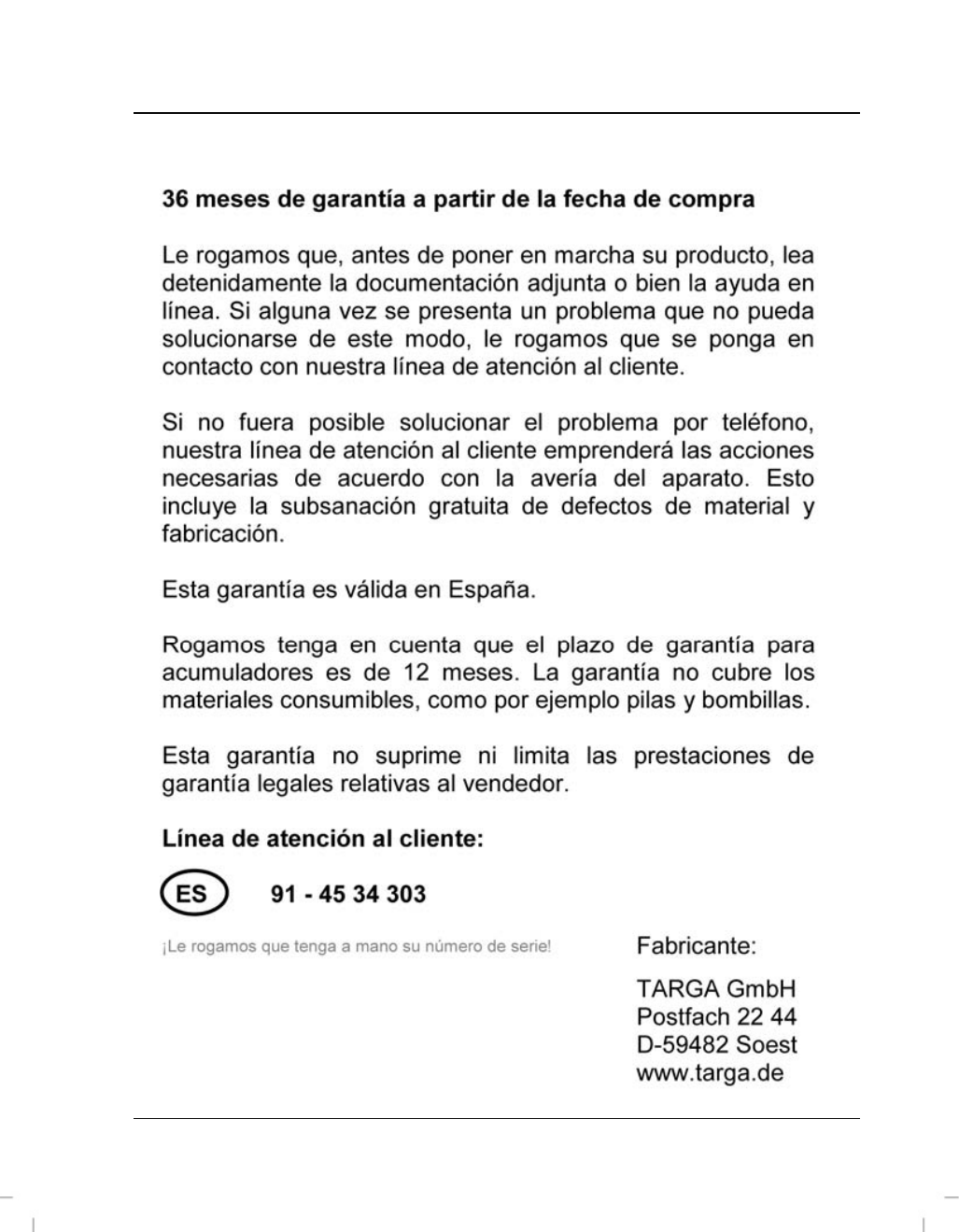 36 meses de garantía a partir de la fecha de compra

Le rogamos que, antes de poner en marcha su producto, lea detenidamente la documentación adjunta o bien la ayuda en línea. Si alguna vez se presenta un problema que no pueda solucionarse de este modo, le rogamos que se ponga en contacto con nuestra línea de atención al cliente.

Si no fuera posible solucionar el problema por teléfono, nuestra línea de atención al cliente emprenderá las acciones necesarias de acuerdo con la avería del aparato. Esto incluye la subsanación gratuita de defectos de material y fabricación.

Esta garantía es válida en España.

Rogamos tenga en cuenta que el plazo de garantía para acumuladores es de 12 meses. La garantía no cubre los materiales consumibles, como por ejemplo pilas y bombillas.

Esta garantía no suprime ni limita las prestaciones de garantía legales relativas al vendedor.

Línea de atención al cliente:

ES 91 - 45 34 303

¡Le rogamos que tenga a mano su número de serie!

Fabricante:

TARGA GmbH
Postfach 22 44
D-59482 Soest
www.targa.de